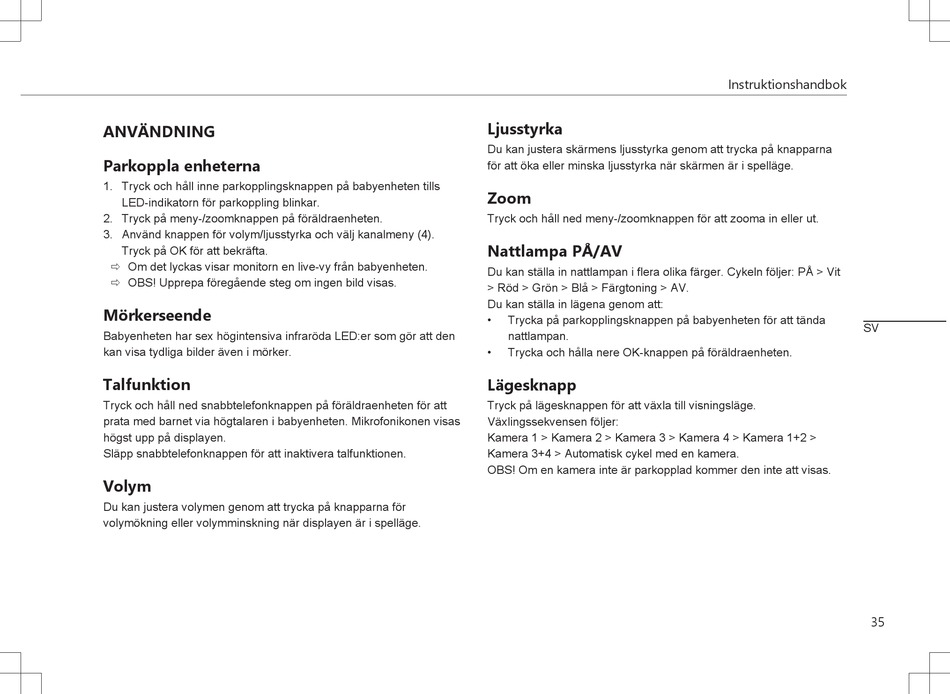 Instruktionshandbok

ANVÄNDNING

Parkoppla enheterna
1. Tryck och håll inne parkopplingsknappen på babyenheten tills LED-indikatorn för parkoppling blinkar.
2. Tryck på meny-/zoomknappen på föräldraenheten.
3. Använd knappen för volym/ljusstyrka och välj kanalmeny (4). Tryck på OK för att bekräfta.
⇨ Om det lyckas visar monitorn en live-vy från babyenheten.
⇨ OBS! Upprepa föregående steg om ingen bild visas.

Mörkerseende
Babyenheten har sex högintensiva infraröda LED:er som gör att den kan visa tydliga bilder även i mörker.

Talfunktion
Tryck och håll ned snabbtelefonknappen på föräldraenheten för att prata med barnet via högtalaren i babyenheten. Mikrofonikonen visas högst upp på displayen.
Släpp snabbtelefonknappen för att inaktivera talfunktionen.

Volym
Du kan justera volymen genom att trycka på knapparna för volymökning eller volymminskning när displayen är i spelläge.

Ljusstyrka
Du kan justera skärmens ljusstyrka genom att trycka på knapparna för att öka eller minska ljusstyrka när skärmen är i spelläge.

Zoom
Tryck och håll ned meny-/zoomknappen för att zooma in eller ut.

Nattlampa PÅ/AV
Du kan ställa in nattlampan i flera olika färger. Cykeln följer: PÅ > Vit > Röd > Grön > Blå > Färgtoning > AV.
Du kan ställa in lägena genom att:
• Trycka på parkopplingsknappen på babyenheten för att tända nattlampan.
• Trycka och hålla nere OK-knappen på föräldraenheten.

Lägesknapp
Tryck på lägesknappen för att växla till visningsläge.
Växlingssekvensen följer:
Kamera 1 > Kamera 2 > Kamera 3 > Kamera 4 > Kamera 1+2 > Kamera 3+4 > Automatisk cykel med en kamera.
OBS! Om en kamera inte är parkopplad kommer den inte att visas.

SV

35